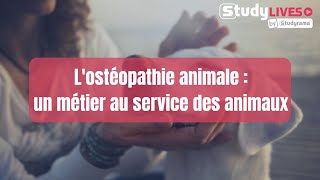 Study LIVES
by Studyrama

L'ostéopathie animale : un métier au service des animaux